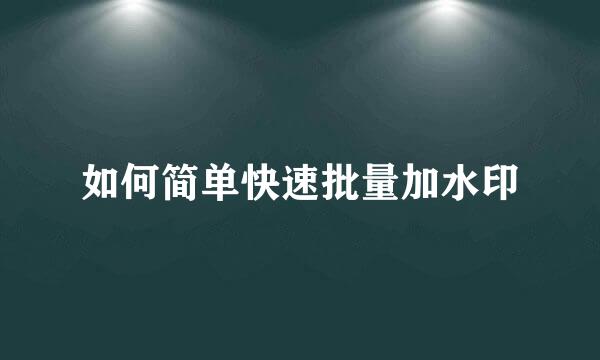 如何简单快速批量加水印